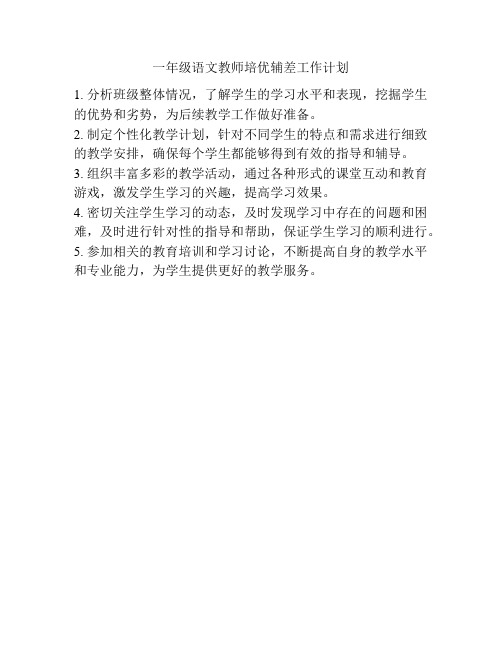 一年级语文教师培优辅差工作计划

1. 分析班级整体情况，了解学生的学习水平和表现，挖掘学生的优势和劣势，为后续教学工作做好准备。

2. 制定个性化教学计划，针对不同学生的特点和需求进行细致的教学安排，确保每个学生都能够得到有效的指导和辅导。

3. 组织丰富多彩的教学活动，通过各种形式的课堂互动和教育游戏，激发学生学习的兴趣，提高学习效果。

4. 密切关注学生学习的动态，及时发现学习中存在的问题和困难，及时进行针对性的指导和帮助，保证学生学习的顺利进行。

5. 参加相关的教育培训和学习讨论，不断提高自身的教学水平和专业能力，为学生提供更好的教学服务。